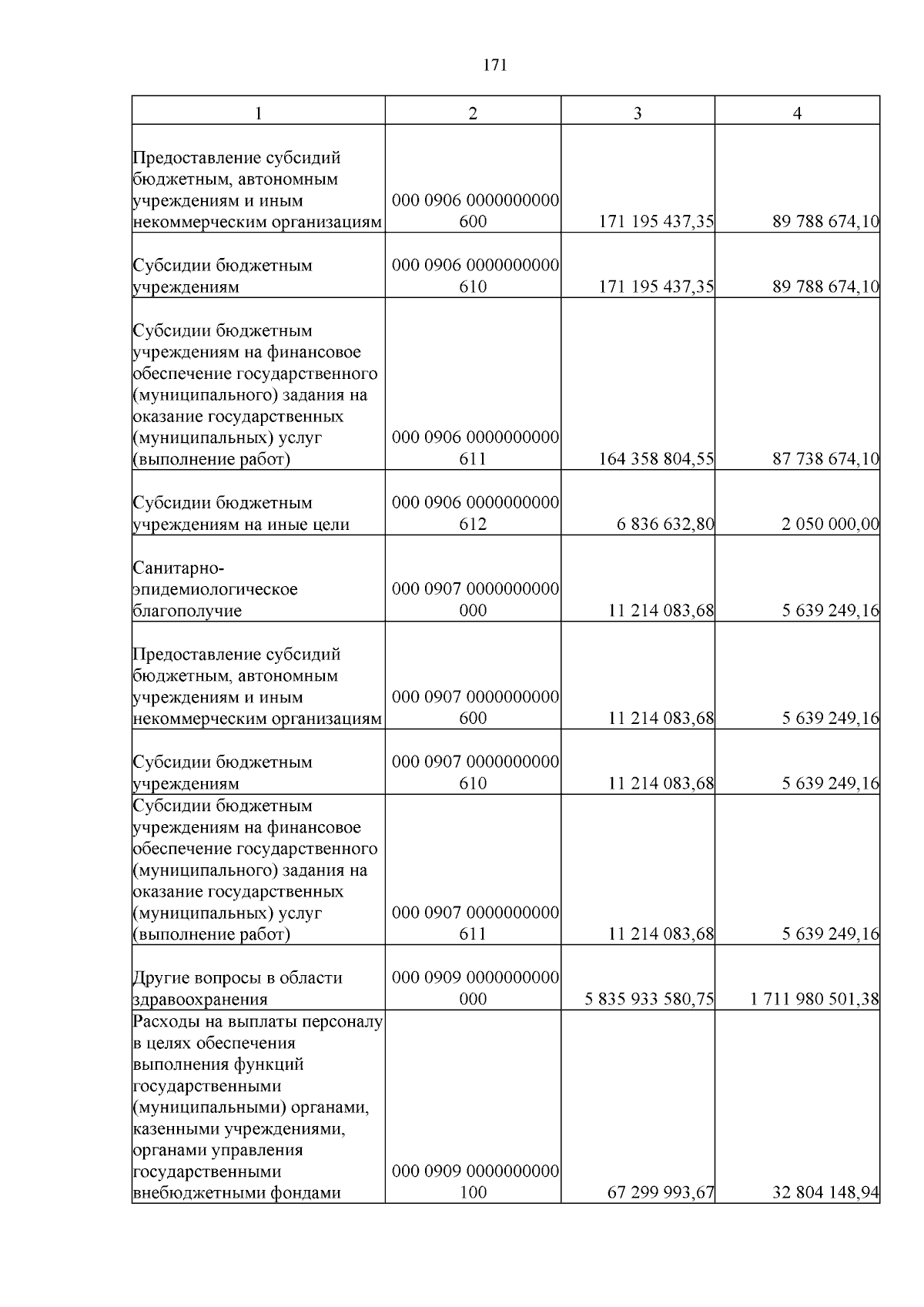 171

| 1 | 2 | 3 | 4 |
|---|---|---|---|
| Предоставление субсидий бюджетным, автономным учреждениям и иным некоммерческим организациям | 000 0906 0000000000 600 | 171 195 437,35 | 89 788 674,10 |
| Субсидии бюджетным учреждениям | 000 0906 0000000000 610 | 171 195 437,35 | 89 788 674,10 |
| Субсидии бюджетным учреждениям на финансовое обеспечение государственного (муниципального) задания на оказание государственных (муниципальных) услуг (выполнение работ) | 000 0906 0000000000 611 | 164 358 804,55 | 87 738 674,10 |
| Субсидии бюджетным учреждениям на иные цели | 000 0906 0000000000 612 | 6 836 632,80 | 2 050 000,00 |
| Санитарно-эпидемиологическое благополучие | 000 0907 0000000000 000 | 11 214 083,68 | 5 639 249,16 |
| Предоставление субсидий бюджетным, автономным учреждениям и иным некоммерческим организациям | 000 0907 0000000000 600 | 11 214 083,68 | 5 639 249,16 |
| Субсидии бюджетным учреждениям | 000 0907 0000000000 610 | 11 214 083,68 | 5 639 249,16 |
| Субсидии бюджетным учреждениям на финансовое обеспечение государственного (муниципального) задания на оказание государственных (муниципальных) услуг (выполнение работ) | 000 0907 0000000000 611 | 11 214 083,68 | 5 639 249,16 |
| Другие вопросы в области здравоохранения | 000 0909 0000000000 000 | 5 835 933 580,75 | 1 711 980 501,38 |
| Расходы на выплаты персоналу в целях обеспечения выполнения функций государственными (муниципальными) органами, казенными учреждениями, органами управления государственными внебюджетными фондами | 000 0909 0000000000 100 | 67 299 993,67 | 32 804 148,94 |